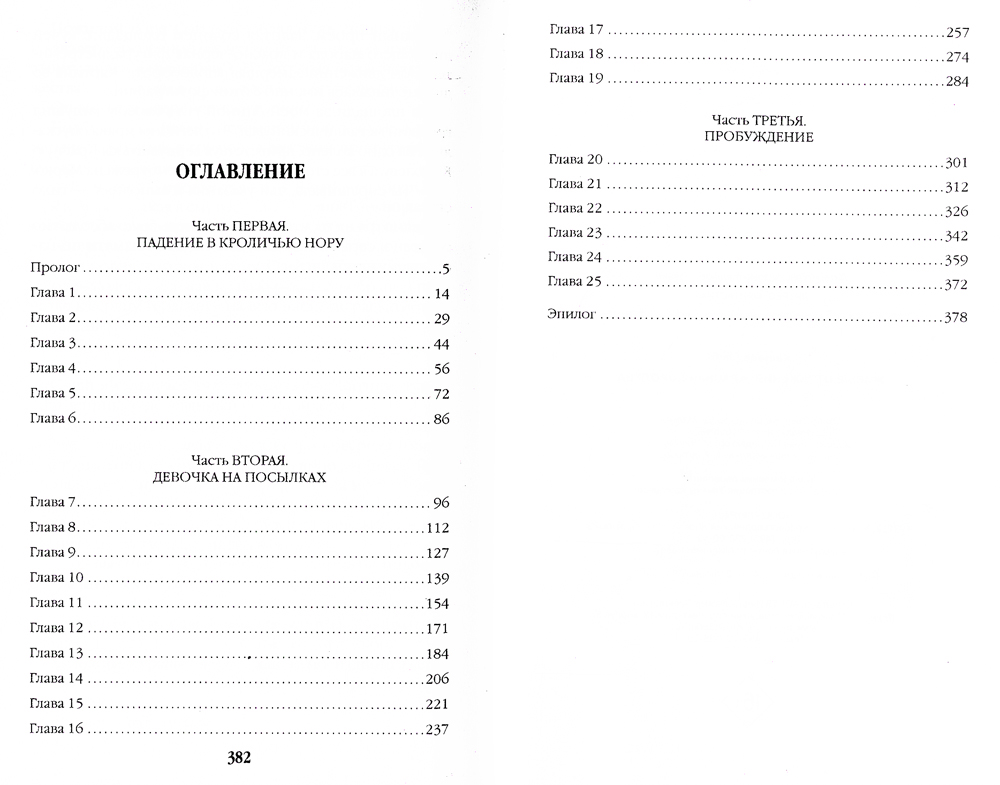 ОГЛАВЛЕНИЕ

Часть ПЕРВАЯ.
ПАДЕНИЕ В КРОЛИЧЬЮ НОРУ

Пролог 5
Глава 1 14
Глава 2 29
Глава 3 44
Глава 4 56
Глава 5 72
Глава 6 86

Часть ВТОРАЯ.
ДЕВОЧКА НА ПОСЫЛКАХ

Глава 7 96
Глава 8 112
Глава 9 127
Глава 10 139
Глава 11 154
Глава 12 171
Глава 13 184
Глава 14 206
Глава 15 221
Глава 16 237

382

Глава 17 257
Глава 18 274
Глава 19 284

Часть ТРЕТЬЯ.
ПРОБУЖДЕНИЕ

Глава 20 301
Глава 21 312
Глава 22 326
Глава 23 342
Глава 24 359
Глава 25 372

Эпилог 378